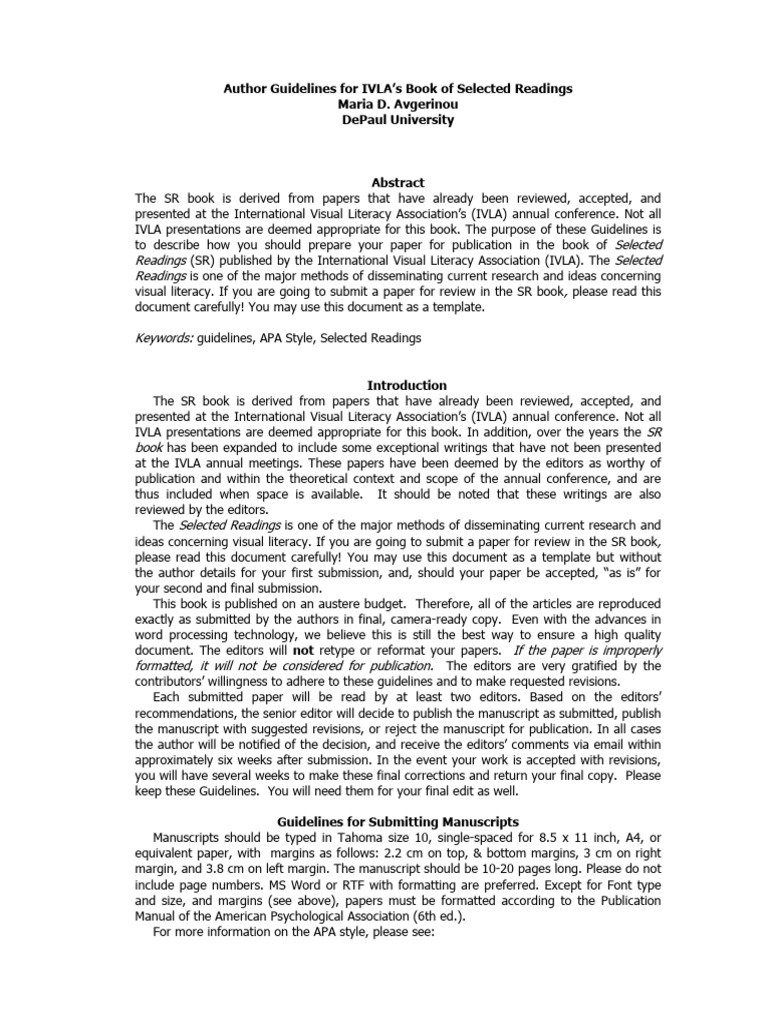 Author Guidelines for IVLA's Book of Selected Readings
Maria D. Avgerinou
DePaul University

Abstract

The SR book is derived from papers that have already been reviewed, accepted, and presented at the International Visual Literacy Association's (IVLA) annual conference. Not all IVLA presentations are deemed appropriate for this book. The purpose of these Guidelines is to describe how you should prepare your paper for publication in the book of Selected Readings (SR) published by the International Visual Literacy Association (IVLA). The Selected Readings is one of the major methods of disseminating current research and ideas concerning visual literacy. If you are going to submit a paper for review in the SR book, please read this document carefully! You may use this document as a template.

Keywords: guidelines, APA Style, Selected Readings

Introduction

The SR book is derived from papers that have already been reviewed, accepted, and presented at the International Visual Literacy Association's (IVLA) annual conference. Not all IVLA presentations are deemed appropriate for this book. In addition, over the years the SR book has been expanded to include some exceptional writings that have not been presented at the IVLA annual meetings. These papers have been deemed by the editors as worthy of publication and within the theoretical context and scope of the annual conference, and are thus included when space is available. It should be noted that these writings are also reviewed by the editors.

The Selected Readings is one of the major methods of disseminating current research and ideas concerning visual literacy. If you are going to submit a paper for review in the SR book, please read this document carefully! You may use this document as a template but without the author details for your first submission, and, should your paper be accepted, "as is" for your second and final submission.

This book is published on an austere budget. Therefore, all of the articles are reproduced exactly as submitted by the authors in final, camera-ready copy. Even with the advances in word processing technology, we believe this is still the best way to ensure a high quality document. The editors will not retype or reformat your papers. If the paper is improperly formatted, it will not be considered for publication. The editors are very gratified by the contributors' willingness to adhere to these guidelines and to make requested revisions.

Each submitted paper will be read by at least two editors. Based on the editors' recommendations, the senior editor will decide to publish the manuscript as submitted, publish the manuscript with suggested revisions, or reject the manuscript for publication. In all cases the author will be notified of the decision, and receive the editors' comments via email within approximately six weeks after submission. In the event your work is accepted with revisions, you will have several weeks to make these final corrections and return your final copy. Please keep these Guidelines. You will need them for your final edit as well.

Guidelines for Submitting Manuscripts

Manuscripts should be typed in Tahoma size 10, single-spaced for 8.5 x 11 inch, A4, or equivalent paper, with margins as follows: 2.2 cm on top, & bottom margins, 3 cm on right margin, and 3.8 cm on left margin. The manuscript should be 10-20 pages long. Please do not include page numbers. MS Word or RTF with formatting are preferred. Except for Font type and size, and margins (see above), papers must be formatted according to the Publication Manual of the American Psychological Association (6th ed.).

For more information on the APA style, please see: